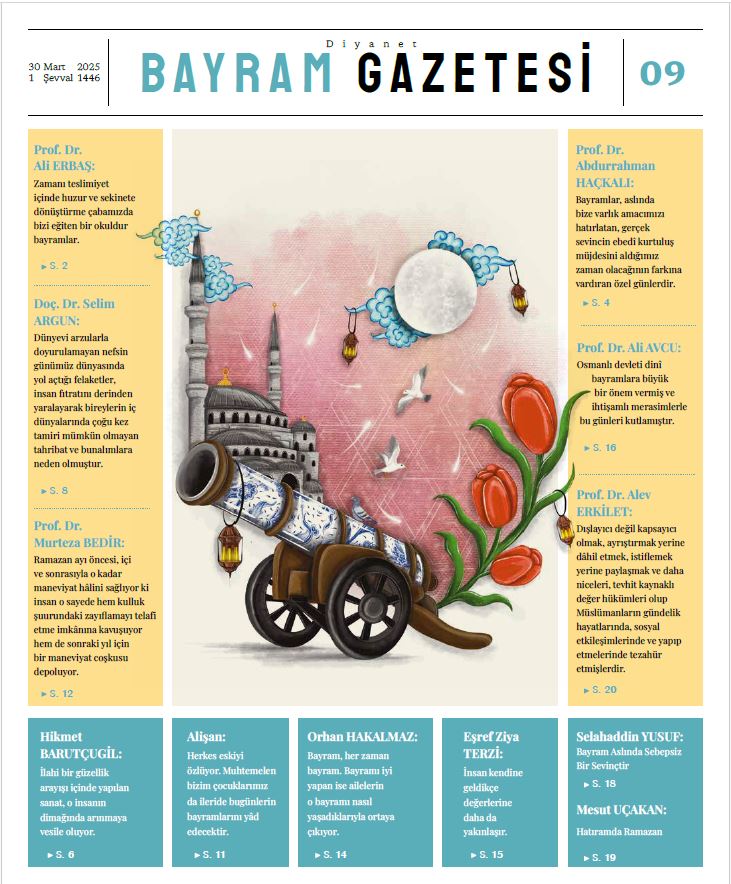 30 Mart 2025
1 Şevval 1446

Diyanet
BAYRAM GAZETESİ

09

Prof. Dr. Ali ERBAŞ:
Zamanı teslimiyet içinde huzur ve sekinete dönüştürme çabamızda bizi eğiten bir okuldur bayramlar.

► S. 2

Doç. Dr. Selim ARGUN:
Dünyevi arzularla doyurulamayan nefsin günümüz dünyasında yol açtığı felaketler, insan fıtratını derinden yaralayarak bireylerin iç dünyalarında çoğu kez tamiri mümkün olmayan tahribat ve bunalımlara neden olmuştur.

► S. 8

Prof. Dr. Murteza BEDİR:
Ramazan ayı öncesi, içi ve sonrasıyla o kadar maneviyat hâlini sağlıyor ki insan o sayede hem kulluk şuurundaki zayıflamayı telafi etme imkânına kavuşuyor hem de sonraki yıl için bir maneviyat coşkusu depoluyor.

► S. 12

Prof. Dr. Abdurrahman HAÇKALI:
Bayramlar, aslında bize varlık amacımızı hatırlatan, gerçek sevincin ebedî kurtuluş müjdesini aldığımız zaman olacağının farkına vardıran özel günlerdir.

► S. 4

Prof. Dr. Ali AVCU:
Osmanlı devleti dinî bayramlara büyük bir önem vermiş ve ihtişamlı merasimlerle bu günleri kutlamıştır.

► S. 16

Prof. Dr. Alev ERKİLET:
Dışlayıcı değil kapsayıcı olmak, ayrıştırmak yerine dâhil etmek, istiflemek yerine paylaşmak ve daha niceleri, tevhit kaynaklı değer hükümleri olup Müslümanların gündelik hayatlarında, sosyal etkileşimlerinde ve yapıp etmelerinde tezahür etmişlerdir.

► S. 20

Hikmet BARUTÇUGİL:
İlahi bir güzellik arayışı içinde yapılan sanat, o insanın dimağında arınmaya vesile oluyor.

► S. 6

Alişan:
Herkes eskiyi özlüyor. Muhtemelen bizim çocuklarımız da ileride bugünlerin bayramlarını yâd edecektir.

► S. 11

Orhan HAKALMAZ:
Bayram, her zaman bayram. Bayramı iyi yapan ise ailelerin o bayramı nasıl yaşadıklarıyla ortaya çıkıyor.

► S. 14

Eşref Ziya TERZİ:
İnsan kendine geldikçe değerlerine daha da yakınlaşır.

► S. 15

Selahaddin YUSUF:
Bayram Aslında Sebepsiz Bir Sevinçtir

► S. 18

Mesut UÇAKAN:
Hatıramda Ramazan

► S. 19